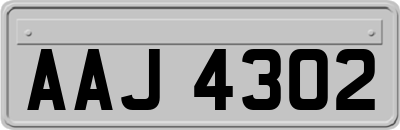 AAJ 4302